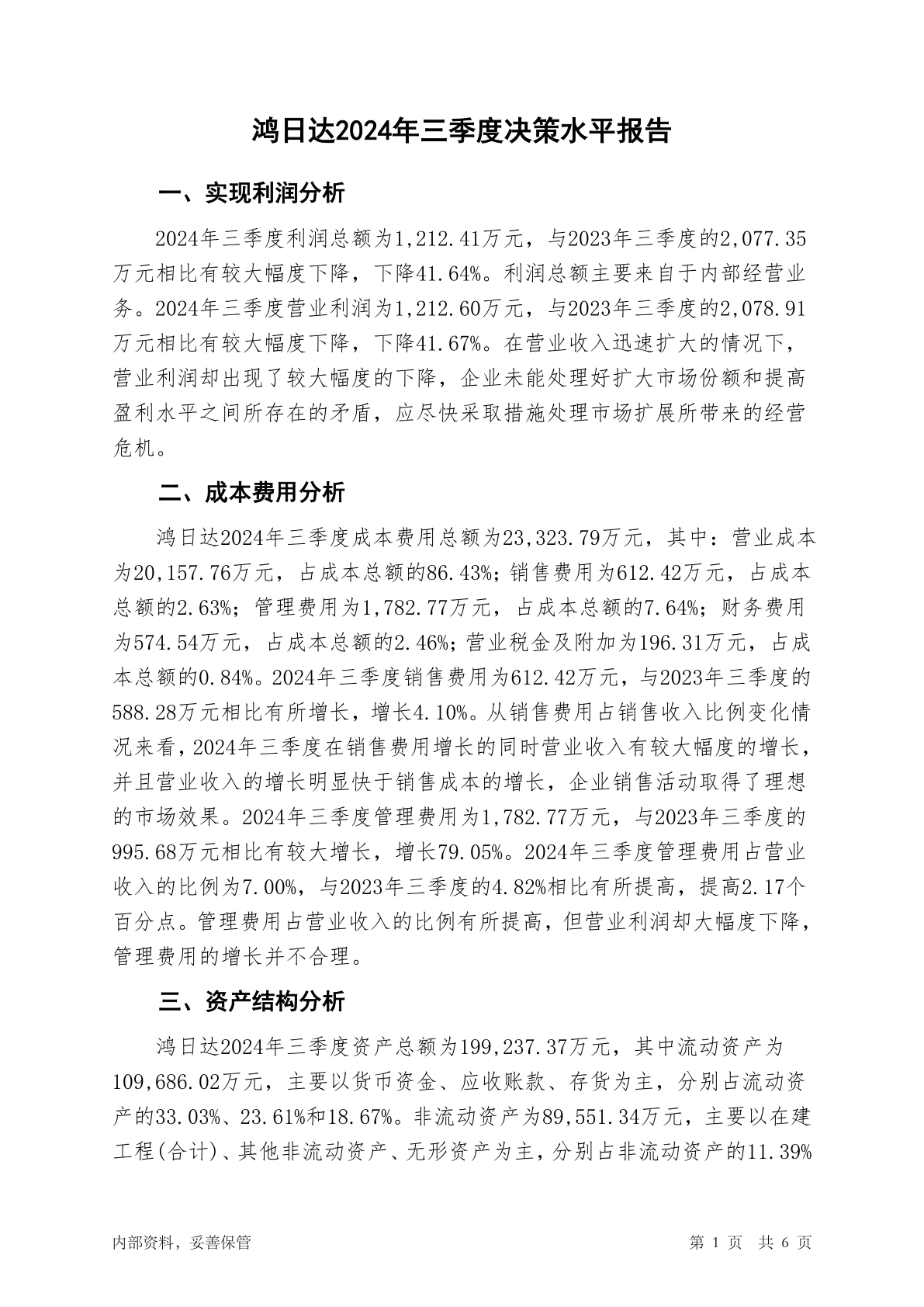 鸿日达2024年三季度决策水平报告

一、实现利润分析

2024年三季度利润总额为1,212.41万元，与2023年三季度的2,077.35万元相比有较大幅度下降，下降41.64%。利润总额主要来自于内部经营业务。2024年三季度营业利润为1,212.60万元，与2023年三季度的2,078.91万元相比有较大幅度下降，下降41.67%。在营业收入迅速扩大的情况下，营业利润却出现了较大幅度的下降，企业未能处理好扩大市场份额和提高盈利水平之间所存在的矛盾，应尽快采取措施处理市场扩展所带来的经营危机。

二、成本费用分析

鸿日达2024年三季度成本费用总额为23,323.79万元，其中：营业成本为20,157.76万元，占成本总额的86.43%；销售费用为612.42万元，占成本总额的2.63%；管理费用为1,782.77万元，占成本总额的7.64%；财务费用为574.54万元，占成本总额的2.46%；营业税金及附加为196.31万元，占成本总额的0.84%。2024年三季度销售费用为612.42万元，与2023年三季度的588.28万元相比有所增长，增长4.10%。从销售费用占销售收入比例变化情况来看，2024年三季度在销售费用增长的同时营业收入有较大幅度的增长，并且营业收入的增长明显快于销售成本的增长，企业销售活动取得了理想的市场效果。2024年三季度管理费用为1,782.77万元，与2023年三季度的995.68万元相比有较大增长，增长79.05%。2024年三季度管理费用占营业收入的比例为7.00%，与2023年三季度的4.82%相比有所提高，提高2.17个百分点。管理费用占营业收入的比例有所提高，但营业利润却大幅度下降，管理费用的增长并不合理。

三、资产结构分析

鸿日达2024年三季度资产总额为199,237.37万元，其中流动资产为109,686.02万元，主要以货币资金、应收账款、存货为主，分别占流动资产的33.03%、23.61%和18.67%。非流动资产为89,551.34万元，主要以在建工程(合计)、其他非流动资产、无形资产为主，分别占非流动资产的11.39%

内部资料，妥善保管

第 1 页 共 6 页